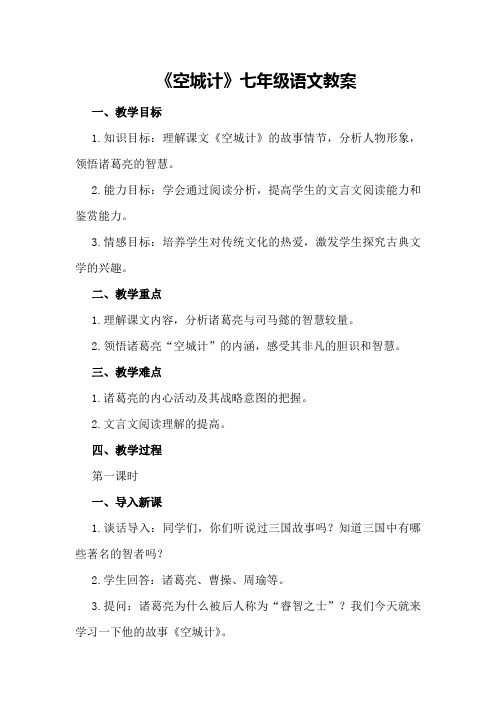 《空城计》七年级语文教案

一、教学目标

1.知识目标：理解课文《空城计》的故事情节，分析人物形象，领悟诸葛亮的智慧。

2.能力目标：学会通过阅读分析，提高学生的文言文阅读能力和鉴赏能力。

3.情感目标：培养学生对传统文化的热爱，激发学生探究古典文学的兴趣。

二、教学重点

1.理解课文内容，分析诸葛亮与司马懿的智慧较量。

2.领悟诸葛亮“空城计”的内涵，感受其非凡的胆识和智慧。

三、教学难点

1.诸葛亮的内心活动及其战略意图的把握。

2.文言文阅读理解的提高。

四、教学过程

第一课时

一、导入新课

1.谈话导入：同学们，你们听说过三国故事吗？知道三国中有哪些著名的智者吗？

2.学生回答：诸葛亮、曹操、周瑜等。

3.提问：诸葛亮为什么被后人称为“睿智之士”？我们今天就来学习一下他的故事《空城计》。